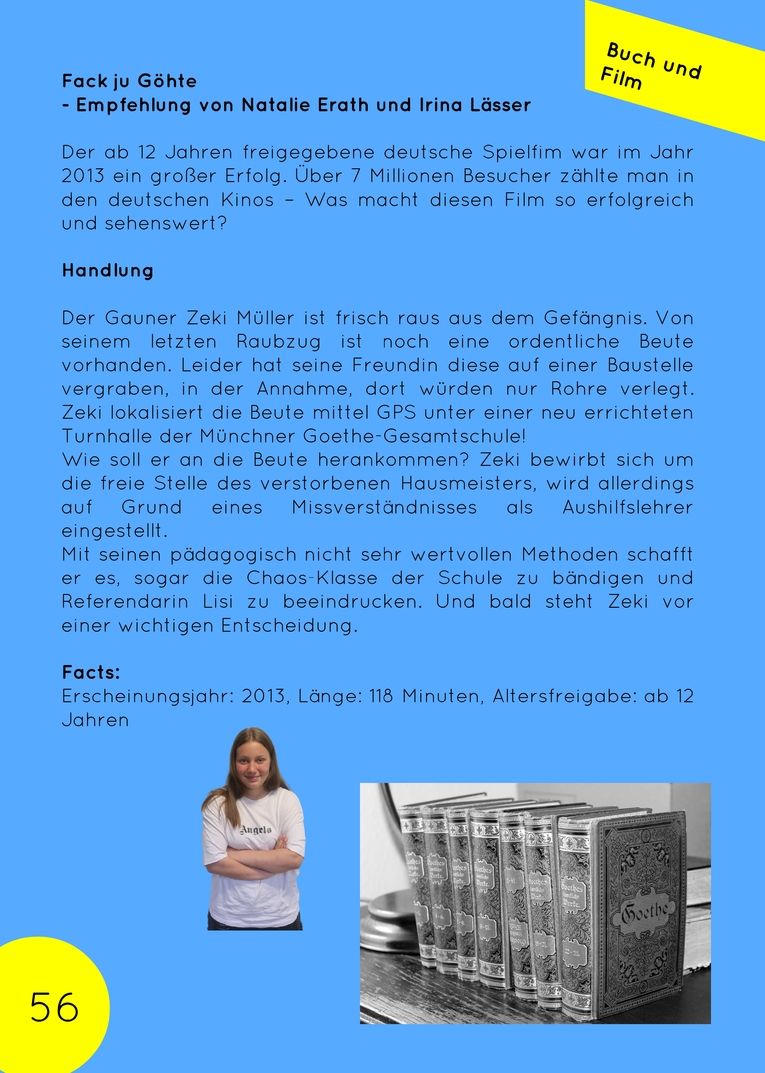 Buch und Film

Fack ju Göhte
- Empfehlung von Natalie Erath und Irina Lässer

Der ab 12 Jahren freigegebene deutsche Spielfim war im Jahr 2013 ein großer Erfolg. Über 7 Millionen Besucher zählte man in den deutschen Kinos – Was macht diesen Film so erfolgreich und sehenswert?

Handlung

Der Gauner Zeki Müller ist frisch raus aus dem Gefängnis. Von seinem letzten Raubzug ist noch eine ordentliche Beute vorhanden. Leider hat seine Freundin diese auf einer Baustelle vergraben, in der Annahme, dort würden nur Rohre verlegt. Zeki lokalisiert die Beute mittel GPS unter einer neu errichteten Turnhalle der Münchner Goethe-Gesamtschule!
Wie soll er an die Beute herankommen? Zeki bewirbt sich um die freie Stelle des verstorbenen Hausmeisters, wird allerdings auf Grund eines Missverständnisses als Aushilfslehrer eingestellt.
Mit seinen pädagogisch nicht sehr wertvollen Methoden schafft er es, sogar die Chaos-Klasse der Schule zu bändigen und Referendarin Lisi zu beeindrucken. Und bald steht Zeki vor einer wichtigen Entscheidung.

Facts:
Erscheinungsjahr: 2013, Länge: 118 Minuten, Altersfreigabe: ab 12 Jahren

Angels

Goethe

56